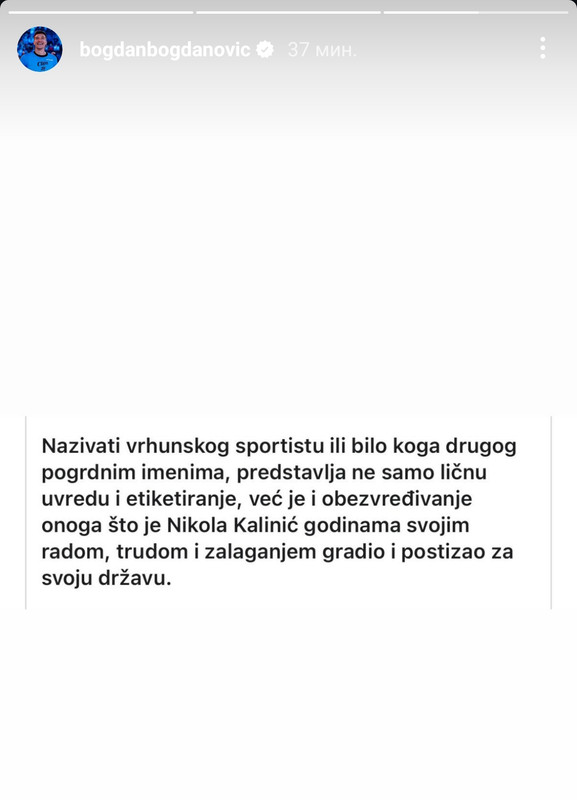 bogdanbogdanovic 37 мин.

Nazivati vrhunskog sportistu ili bilo koga drugog pogrdnim imenima, predstavlja ne samo ličnu uvredu i etiketiranje, već je i obezvređivanje onoga što je Nikola Kalinić godinama svojim radom, trudom i zalaganjem gradio i postizao za svoju državu.